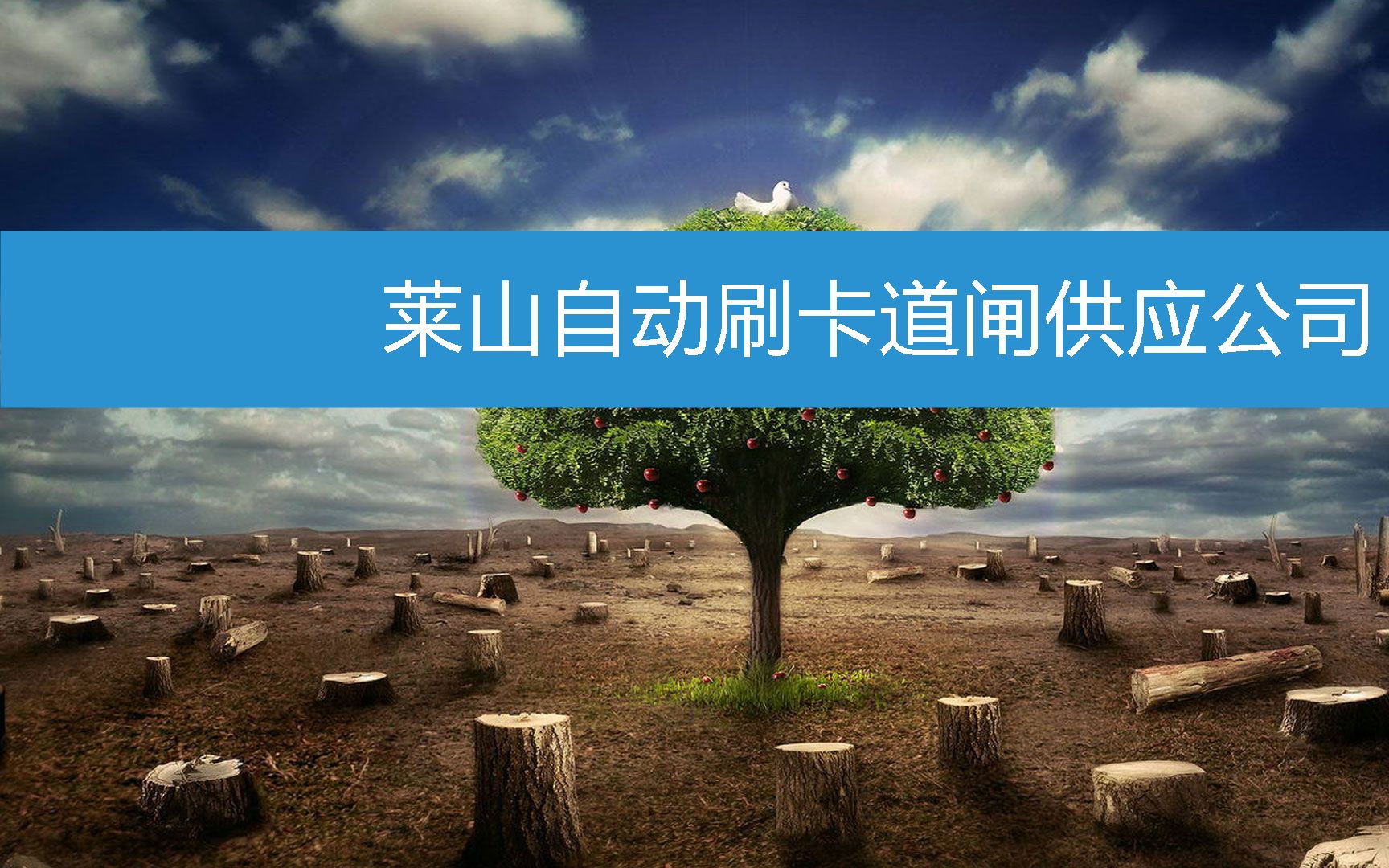 莱山自动刷卡道闸供应公司